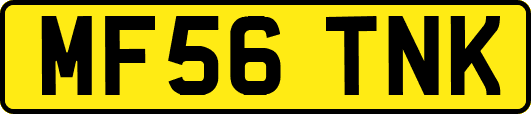 MF56 TNK